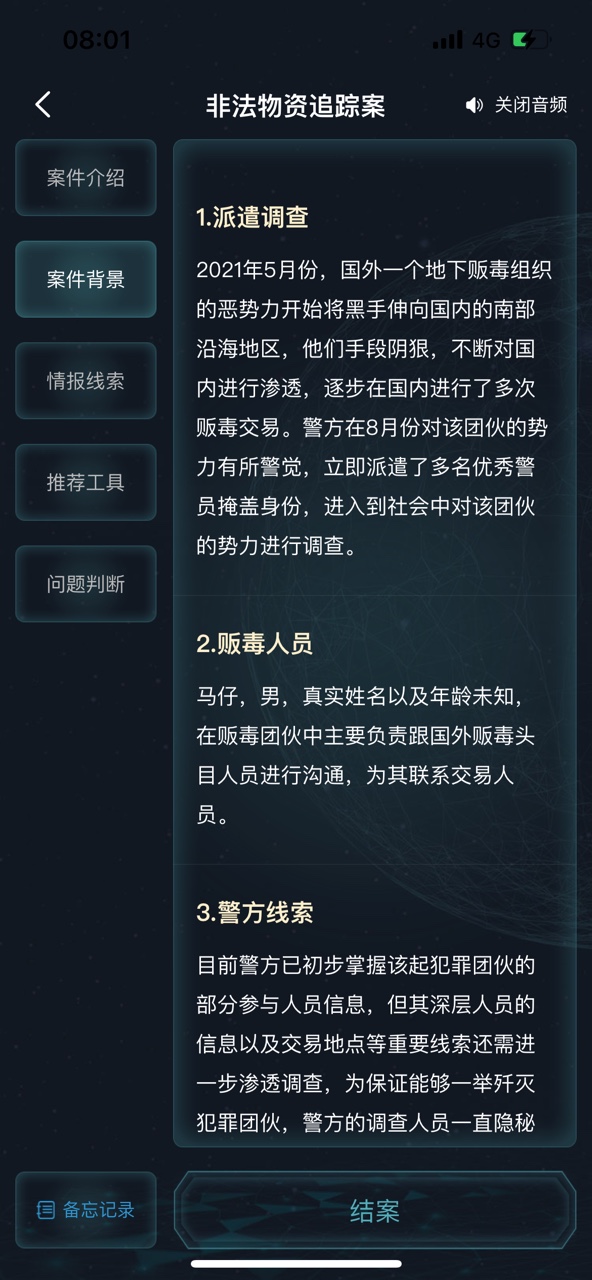 08:01
4G

非法物资追踪案
关闭音频

案件介绍
案件背景
情报线索
推荐工具
问题判断

1.派遣调查

2021年5月份，国外一个地下贩毒组织的恶势力开始将黑手伸向国内的南部沿海地区，他们手段阴狠，不断对国内进行渗透，逐步在国内进行了多次贩毒交易。警方在8月份对该团伙的势力有所警觉，立即派遣了多名优秀警员掩盖身份，进入到社会中对该团伙的势力进行调查。

2.贩毒人员

马仔，男，真实姓名以及年龄未知，在贩毒团伙中主要负责跟国外贩毒头目人员进行沟通，为其联系交易人员。

3.警方线索

目前警方已初步掌握该起犯罪团伙的部分参与人员信息，但其深层人员的信息以及交易地点等重要线索还需进一步渗透调查，为保证能够一举歼灭犯罪团伙，警方的调查人员一直隐秘

备忘记录
结案